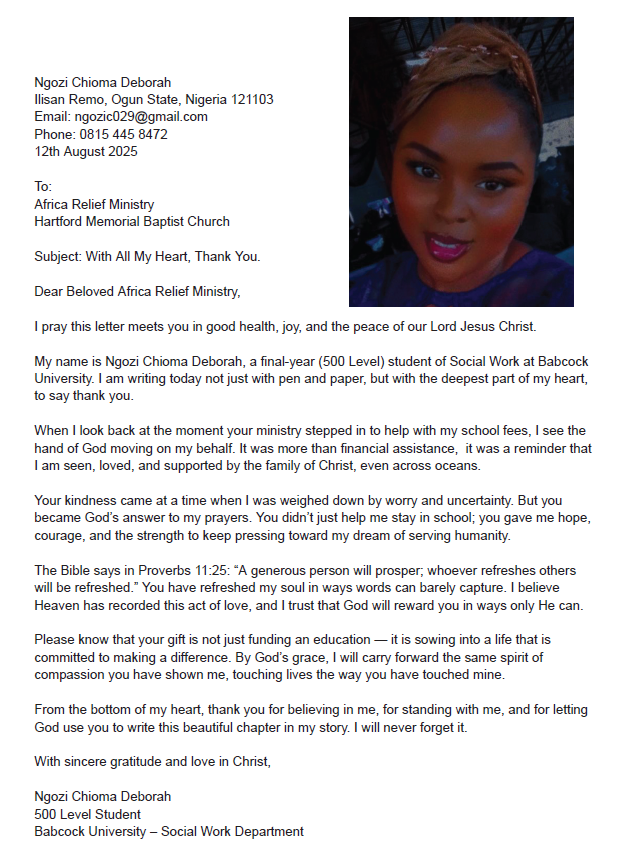 Ngozi Chioma Deborah
Ilisan Remo, Ogun State, Nigeria 121103
Email: ngozic029@gmail.com
Phone: 0815 445 8472
12th August 2025

To:
Africa Relief Ministry
Hartford Memorial Baptist Church

Subject: With All My Heart, Thank You.

Dear Beloved Africa Relief Ministry,

I pray this letter meets you in good health, joy, and the peace of our Lord Jesus Christ.

My name is Ngozi Chioma Deborah, a final-year (500 Level) student of Social Work at Babcock University. I am writing today not just with pen and paper, but with the deepest part of my heart, to say thank you.

When I look back at the moment your ministry stepped in to help with my school fees, I see the hand of God moving on my behalf. It was more than financial assistance,  it was a reminder that I am seen, loved, and supported by the family of Christ, even across oceans.

Your kindness came at a time when I was weighed down by worry and uncertainty. But you became God's answer to my prayers. You didn't just help me stay in school; you gave me hope, courage, and the strength to keep pressing toward my dream of serving humanity.

The Bible says in Proverbs 11:25: "A generous person will prosper; whoever refreshes others will be refreshed." You have refreshed my soul in ways words can barely capture. I believe Heaven has recorded this act of love, and I trust that God will reward you in ways only He can.

Please know that your gift is not just funding an education — it is sowing into a life that is committed to making a difference. By God's grace, I will carry forward the same spirit of compassion you have shown me, touching lives the way you have touched mine.

From the bottom of my heart, thank you for believing in me, for standing with me, and for letting God use you to write this beautiful chapter in my story. I will never forget it.

With sincere gratitude and love in Christ,

Ngozi Chioma Deborah
500 Level Student
Babcock University – Social Work Department